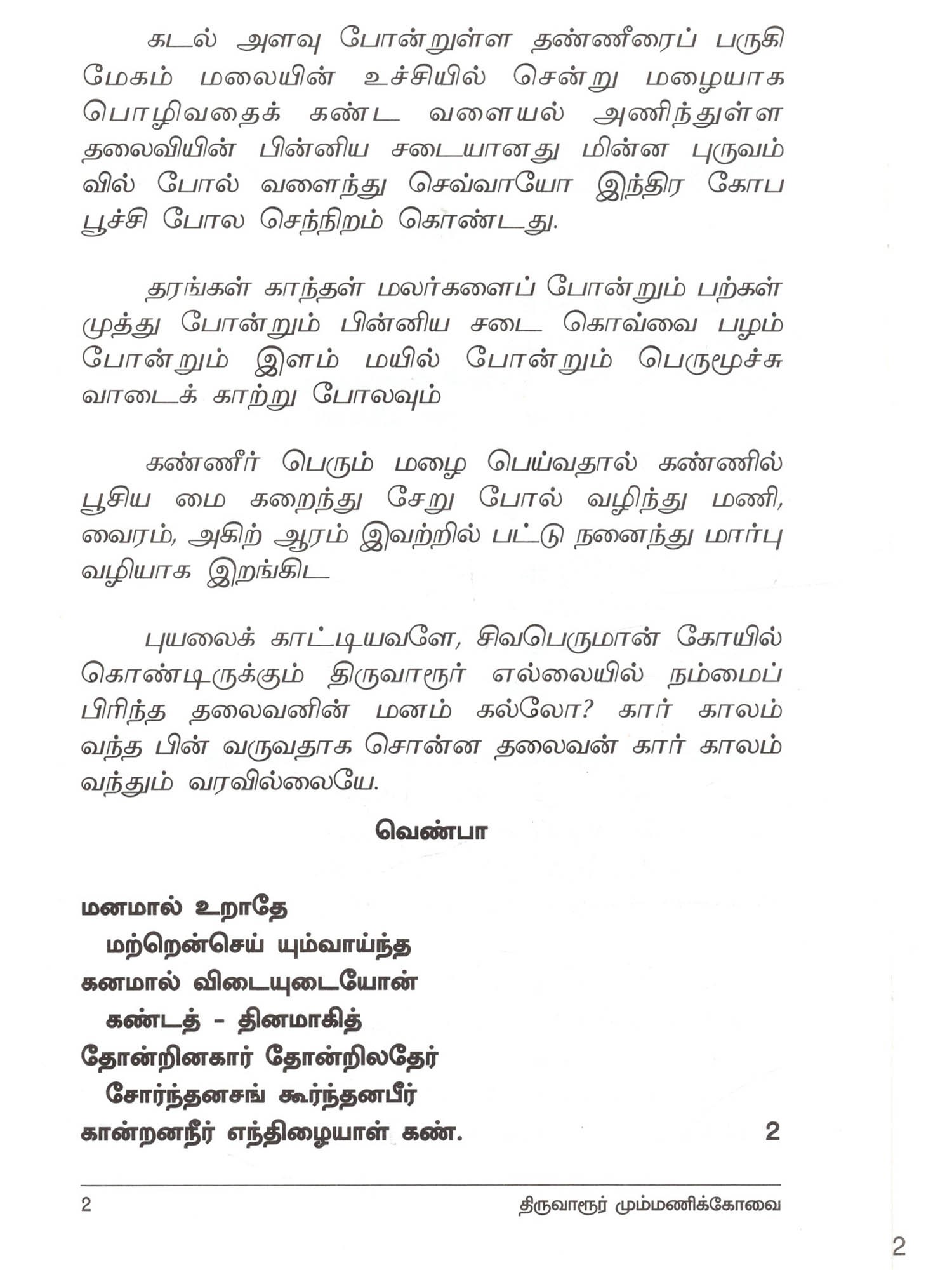 கடல் அளவு போன்றுள்ள தண்ணீரைப் பருகி மேகம் மலையின் உச்சியில் சென்று மழையாக பொழிவதைக் கண்ட வளையல் அணிந்துள்ள தலைவியின் பின்னிய சடையானது மின்ன புருவம் வில் போல் வளைந்து செவ்வாயோ இந்திர கோப பூச்சி போல செந்நிறம் கொண்டது.

தரங்கள் காந்தள் மலர்களைப் போன்றும் பற்கள் முத்து போன்றும் பின்னிய சடை கொவ்வை பழம் போன்றும் இளம் மயில் போன்றும் பெருமூச்சு வாடைக் காற்று போலவும்

கண்ணீர் பெரும் மழை பெய்வதால் கண்ணில் பூசிய மை கறைந்து சேறு போல் வழிந்து மணி, வைரம், அகிற் ஆரம் இவற்றில் பட்டு நனைந்து மார்பு வழியாக இறங்கிட

புயலைக் காட்டியவளே, சிவபெருமான் கோயில் கொண்டிருக்கும் திருவாரூர் எல்லையில் நம்மைப் பிரிந்த தலைவனின் மனம் கல்லோ? கார் காலம் வந்த பின் வருவதாக சொன்ன தலைவன் கார் காலம் வந்தும் வரவில்லையே.

வெண்பா

மனமால் உறாதே
மற்றென்செய் யும்வாய்ந்த
கனமால் விடையுடையோன்
கண்டத் - தினமாகித்
தோன்றினகார் தோன்றிலதேர்
சோர்ந்தனசங் கூர்ந்தனபீர்
கான்றனநீர் எந்திழையாள் கண். 2

2 திருவாரூர் மும்மணிக்கோவை

2